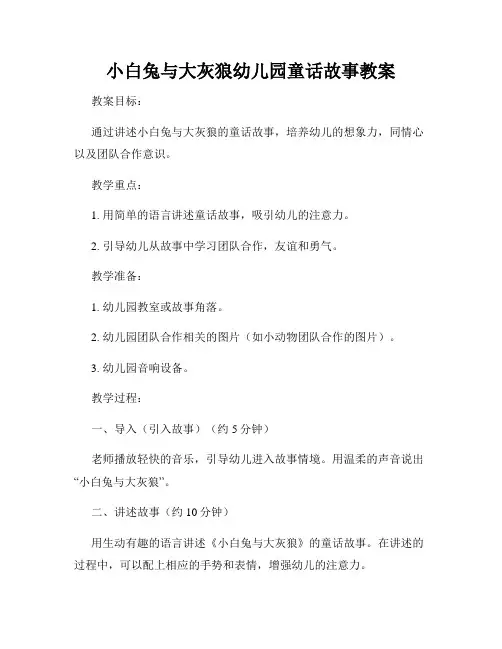 小白兔与大灰狼幼儿园童话故事教案

教案目标：

通过讲述小白兔与大灰狼的童话故事，培养幼儿的想象力，同情心以及团队合作意识。

教学重点：

1. 用简单的语言讲述童话故事，吸引幼儿的注意力。

2. 引导幼儿从故事中学习团队合作，友谊和勇气。

教学准备：

1. 幼儿园教室或故事角落。

2. 幼儿园团队合作相关的图片（如小动物团队合作的图片）。

3. 幼儿园音响设备。

教学过程：

一、导入（引入故事）（约 5 分钟）

老师播放轻快的音乐，引导幼儿进入故事情境。用温柔的声音说出“小白兔与大灰狼”。

二、讲述故事（约 10 分钟）

用生动有趣的语言讲述《小白兔与大灰狼》的童话故事。在讲述的过程中，可以配上相应的手势和表情，增强幼儿的注意力。